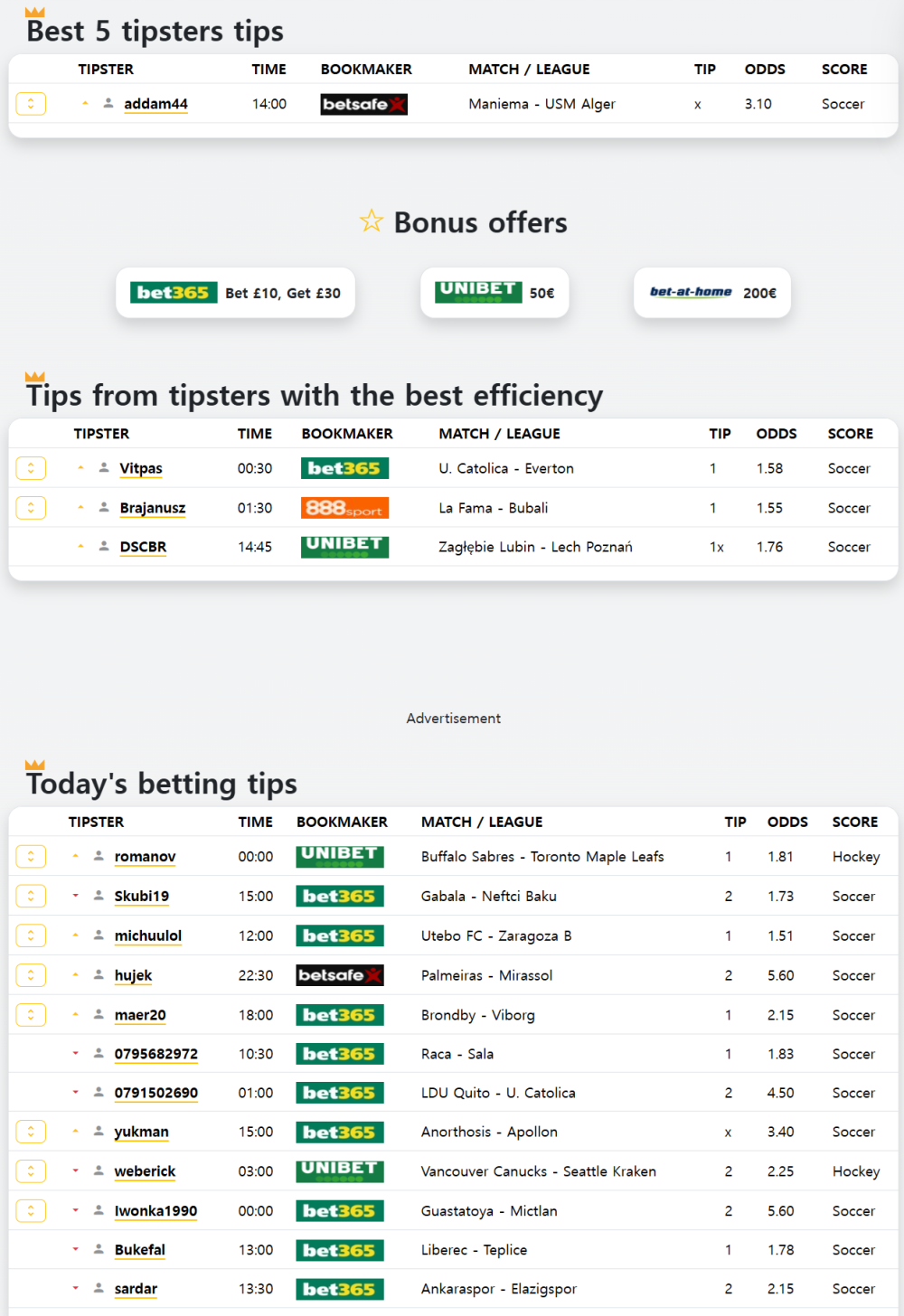 Best 5 tipsters tips

| TIPSTER | TIME | BOOKMAKER | MATCH / LEAGUE | TIP | ODDS | SCORE |
|---|---|---|---|---|---|---|
| addam44 | 14:00 | betsafe | Maniema - USM Alger | x | 3.10 | Soccer |

Bonus offers

bet365 Bet £10, Get £30

UNIBET 50€

bet-at-home 200€

Tips from tipsters with the best efficiency

| TIPSTER | TIME | BOOKMAKER | MATCH / LEAGUE | TIP | ODDS | SCORE |
|---|---|---|---|---|---|---|
| Vitpas | 00:30 | bet365 | U. Catolica - Everton | 1 | 1.58 | Soccer |
| Brajanusz | 01:30 | 888sport | La Fama - Bubali | 1 | 1.55 | Soccer |
| DSCBR | 14:45 | UNIBET | Zagłębie Lubin - Lech Poznań | 1x | 1.76 | Soccer |

Advertisement

Today's betting tips

| TIPSTER | TIME | BOOKMAKER | MATCH / LEAGUE | TIP | ODDS | SCORE |
|---|---|---|---|---|---|---|
| romanov | 00:00 | UNIBET | Buffalo Sabres - Toronto Maple Leafs | 1 | 1.81 | Hockey |
| Skubi19 | 15:00 | bet365 | Gabala - Neftci Baku | 2 | 1.73 | Soccer |
| michuulol | 12:00 | bet365 | Utebo FC - Zaragoza B | 1 | 1.51 | Soccer |
| hujek | 22:30 | betsafe | Palmeiras - Mirassol | 2 | 5.60 | Soccer |
| maer20 | 18:00 | bet365 | Brondby - Viborg | 1 | 2.15 | Soccer |
| 0795682972 | 10:30 | bet365 | Raca - Sala | 1 | 1.83 | Soccer |
| 0791502690 | 01:00 | bet365 | LDU Quito - U. Catolica | 2 | 4.50 | Soccer |
| yukman | 15:00 | bet365 | Anorthosis - Apollon | x | 3.40 | Soccer |
| weberick | 03:00 | UNIBET | Vancouver Canucks - Seattle Kraken | 2 | 2.25 | Hockey |
| Iwonka1990 | 00:00 | bet365 | Guastatoya - Mictlan | 2 | 5.60 | Soccer |
| Bukefal | 13:00 | bet365 | Liberec - Teplice | 1 | 1.78 | Soccer |
| sardar | 13:30 | bet365 | Ankaraspor - Elazigspor | 2 | 2.15 | Soccer |